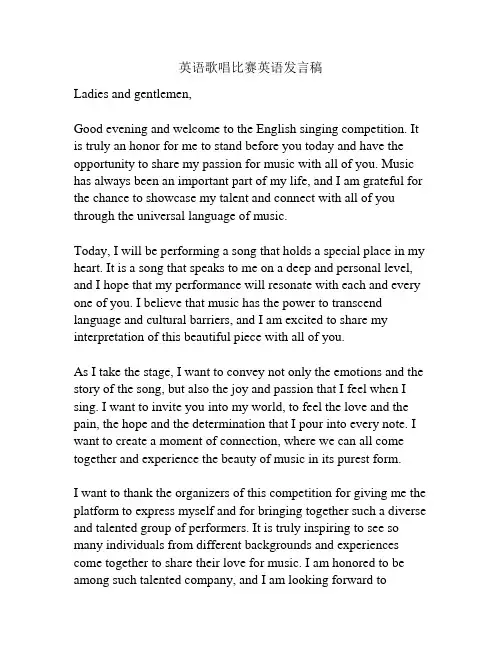 英语歌唱比赛英语发言稿

Ladies and gentlemen,

Good evening and welcome to the English singing competition. It is truly an honor for me to stand before you today and have the opportunity to share my passion for music with all of you. Music has always been an important part of my life, and I am grateful for the chance to showcase my talent and connect with all of you through the universal language of music.

Today, I will be performing a song that holds a special place in my heart. It is a song that speaks to me on a deep and personal level, and I hope that my performance will resonate with each and every one of you. I believe that music has the power to transcend language and cultural barriers, and I am excited to share my interpretation of this beautiful piece with all of you.

As I take the stage, I want to convey not only the emotions and the story of the song, but also the joy and passion that I feel when I sing. I want to invite you into my world, to feel the love and the pain, the hope and the determination that I pour into every note. I want to create a moment of connection, where we can all come together and experience the beauty of music in its purest form.

I want to thank the organizers of this competition for giving me the platform to express myself and for bringing together such a diverse and talented group of performers. It is truly inspiring to see so many individuals from different backgrounds and experiences come together to share their love for music. I am honored to be among such talented company, and I am looking forward to